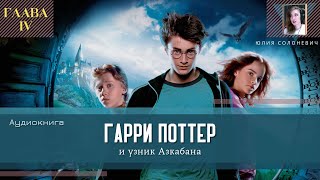 ГЛАВА IV

ЮЛИЯ СОЛОНЕВИЧ

Аудиокнига

ГАРРИ ПОТТЕР

и узник Азкабана